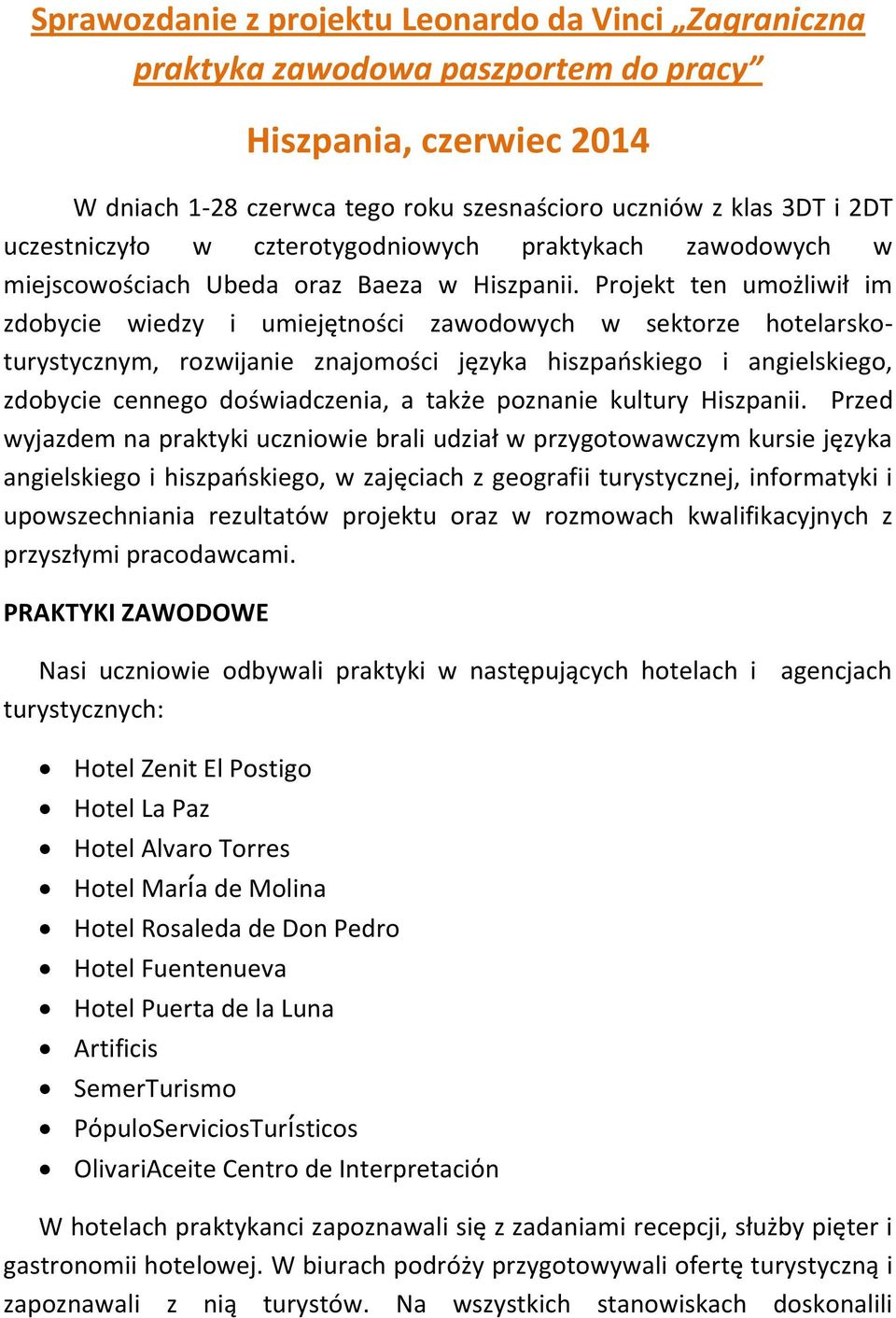 Sprawozdanie z projektu Leonardo da Vinci „Zagraniczna praktyka zawodowa paszportem do pracy”

Hiszpania, czerwiec 2014

W dniach 1-28 czerwca tego roku szesnaścioro uczniów z klas 3DT i 2DT uczestniczyło w czterotygodniowych praktykach zawodowych w miejscowościach Ubeda oraz Baeza w Hiszpanii. Projekt ten umożliwił im zdobycie wiedzy i umiejętności zawodowych w sektorze hotelarsko-turystycznym, rozwijanie znajomości języka hiszpańskiego i angielskiego, zdobycie cennego doświadczenia, a także poznanie kultury Hiszpanii. Przed wyjazdem na praktyki uczniowie brali udział w przygotowawczym kursie języka angielskiego i hiszpańskiego, w zajęciach z geografii turystycznej, informatyki i upowszechniania rezultatów projektu oraz w rozmowach kwalifikacyjnych z przyszłymi pracodawcami.

PRAKTYKI ZAWODOWE

Nasi uczniowie odbywali praktyki w następujących hotelach i agencjach turystycznych:

• Hotel Zenit El Postigo
• Hotel La Paz
• Hotel Alvaro Torres
• Hotel María de Molina
• Hotel Rosaleda de Don Pedro
• Hotel Fuentenueva
• Hotel Puerta de la Luna
• Artificis
• SemerTurismo
• PópuloServiciosTurísticos
• OlivariAceite Centro de Interpretación

W hotelach praktykanci zapoznawali się z zadaniami recepcji, służby pięter i gastronomii hotelowej. W biurach podróży przygotowywali ofertę turystyczną i zapoznawali z nią turystów. Na wszystkich stanowiskach doskonalili